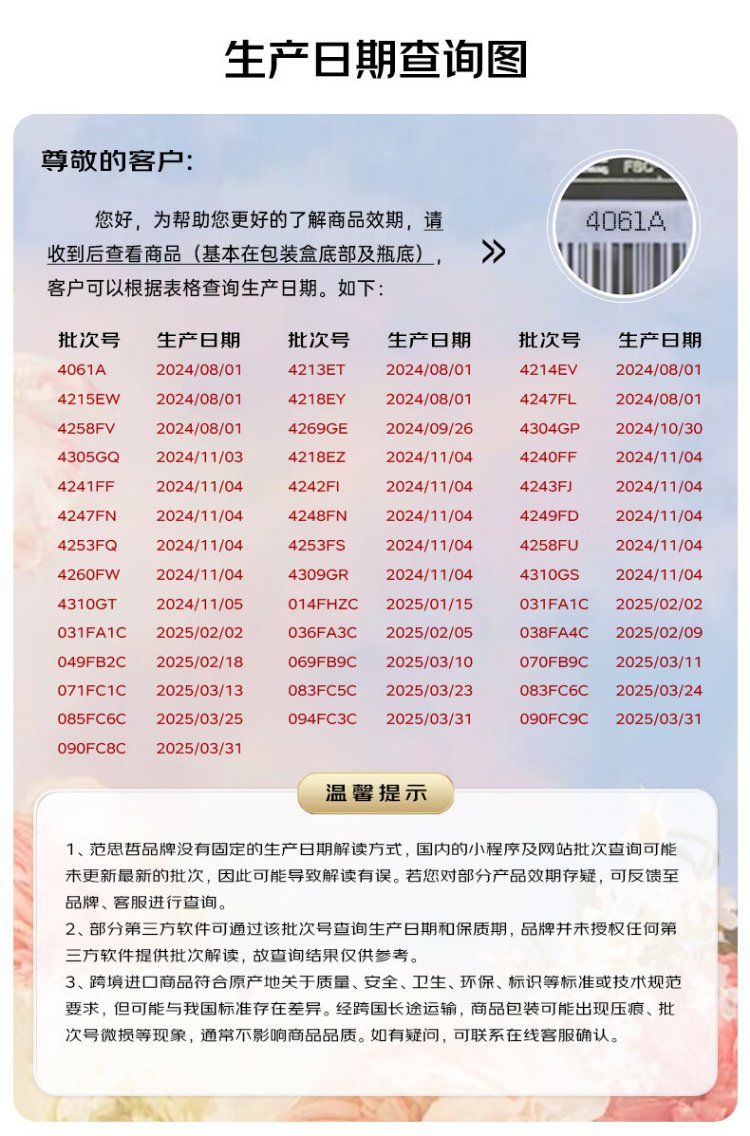 生产日期查询图

尊敬的客户:

您好，为帮助您更好的了解商品效期，请收到后查看商品（基本在包装盒底部及瓶底），客户可以根据表格查询生产日期。如下：

FSC

4061A

| 批次号 | 生产日期 | 批次号 | 生产日期 | 批次号 | 生产日期 |
|---|---|---|---|---|---|
| 4061A | 2024/08/01 | 4213ET | 2024/08/01 | 4214EV | 2024/08/01 |
| 4215EW | 2024/08/01 | 4218EY | 2024/08/01 | 4247FL | 2024/08/01 |
| 4258FV | 2024/08/01 | 4269GE | 2024/09/26 | 4304GP | 2024/10/30 |
| 4305GQ | 2024/11/03 | 4218EZ | 2024/11/04 | 4240FF | 2024/11/04 |
| 4241FF | 2024/11/04 | 4242FI | 2024/11/04 | 4243FJ | 2024/11/04 |
| 4247FN | 2024/11/04 | 4248FN | 2024/11/04 | 4249FD | 2024/11/04 |
| 4253FQ | 2024/11/04 | 4253FS | 2024/11/04 | 4258FU | 2024/11/04 |
| 4260FW | 2024/11/04 | 4309GR | 2024/11/04 | 4310GS | 2024/11/04 |
| 4310GT | 2024/11/05 | 014FHZC | 2025/01/15 | 031FA1C | 2025/02/02 |
| 031FA1C | 2025/02/02 | 036FA3C | 2025/02/05 | 038FA4C | 2025/02/09 |
| 049FB2C | 2025/02/18 | 069FB9C | 2025/03/10 | 070FB9C | 2025/03/11 |
| 071FC1C | 2025/03/13 | 083FC5C | 2025/03/23 | 083FC6C | 2025/03/24 |
| 085FC6C | 2025/03/25 | 094FC3C | 2025/03/31 | 090FC9C | 2025/03/31 |
| 090FC8C | 2025/03/31 | | | | |

温馨提示

1、范思哲品牌没有固定的生产日期解读方式，国内的小程序及网站批次查询可能未更新最新的批次，因此可能导致解读有误。若您对部分产品效期存疑，可反馈至品牌、客服进行查询。

2、部分第三方软件可通过该批次号查询生产日期和保质期，品牌并未授权任何第三方软件提供批次解读，故查询结果仅供参考。

3、跨境进口商品符合原产地关于质量、安全、卫生、环保、标识等标准或技术规范要求，但可能与我国标准存在差异。经跨国长途运输，商品包装可能出现压痕、批次号微损等现象，通常不影响商品品质。如有疑问，可联系在线客服确认。